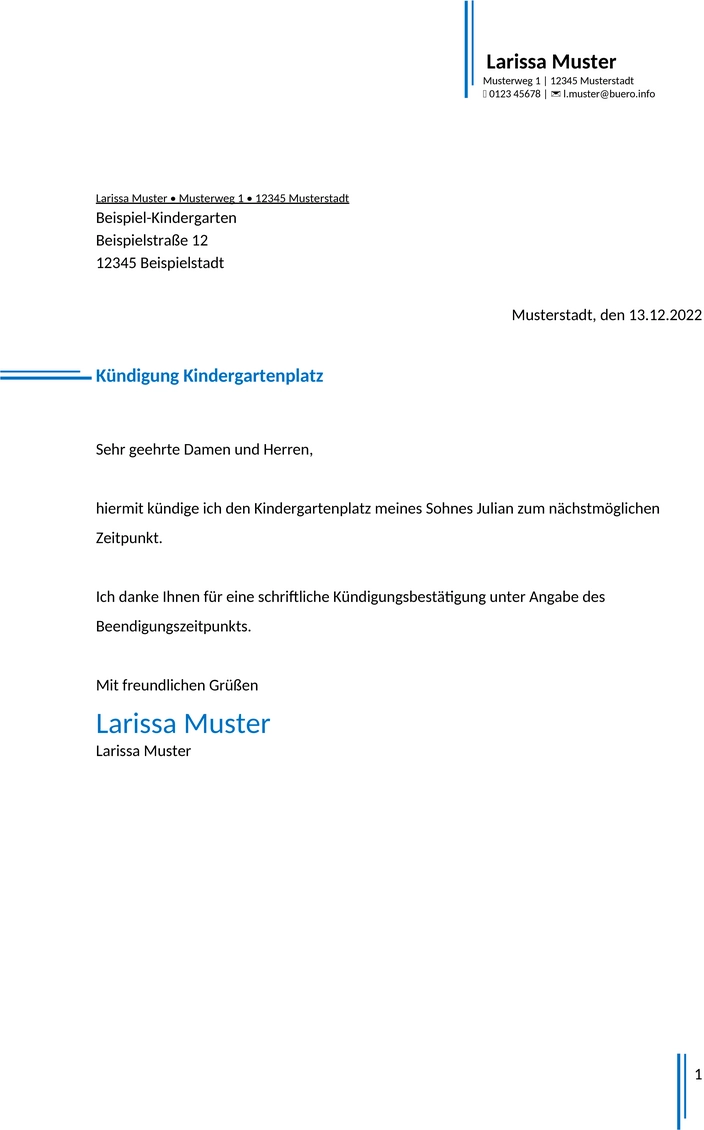 Larissa Muster
Musterweg 1 | 12345 Musterstadt
0123 45678 | l.muster@buero.info

Larissa Muster • Musterweg 1 • 12345 Musterstadt
Beispiel-Kindergarten
Beispielstraße 12
12345 Beispielstadt

Musterstadt, den 13.12.2022

Kündigung Kindergartenplatz

Sehr geehrte Damen und Herren,

hiermit kündige ich den Kindergartenplatz meines Sohnes Julian zum nächstmöglichen Zeitpunkt.

Ich danke Ihnen für eine schriftliche Kündigungsbestätigung unter Angabe des Beendigungszeitpunkts.

Mit freundlichen Grüßen

Larissa Muster
Larissa Muster

1